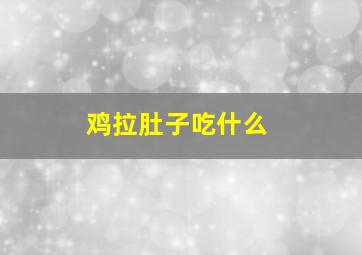 鸡拉肚子吃什么